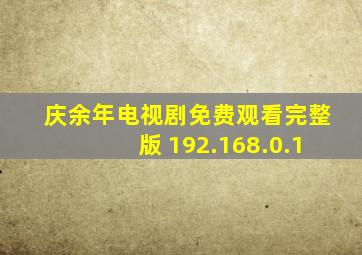 庆余年电视剧免费观看完整版 192.168.0.1